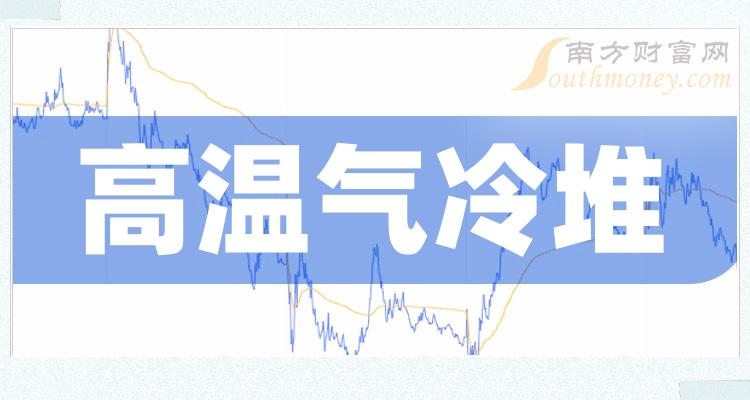 南方财富网
Southmoney.com

高温气冷堆